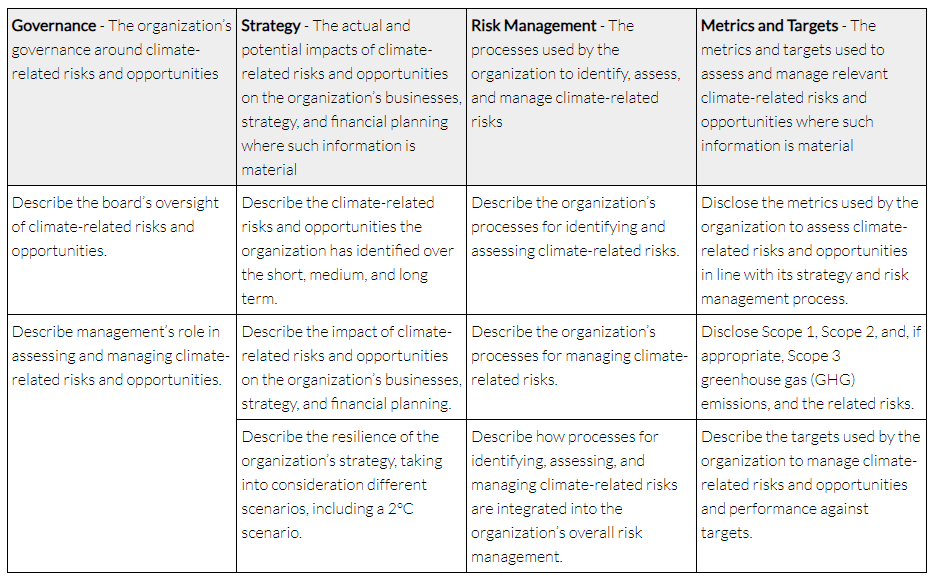 | Governance - The organization's governance around climate-related risks and opportunities | Strategy - The actual and potential impacts of climate-related risks and opportunities on the organization's businesses, strategy, and financial planning where such information is material | Risk Management - The processes used by the organization to identify, assess, and manage climate-related risks | Metrics and Targets - The metrics and targets used to assess and manage relevant climate-related risks and opportunities where such information is material |
|---|---|---|---|
| Describe the board's oversight of climate-related risks and opportunities. | Describe the climate-related risks and opportunities the organization has identified over the short, medium, and long term. | Describe the organization's processes for identifying and assessing climate-related risks. | Disclose the metrics used by the organization to assess climate-related risks and opportunities in line with its strategy and risk management process. |
| Describe management's role in assessing and managing climate-related risks and opportunities. | Describe the impact of climate-related risks and opportunities on the organization's businesses, strategy, and financial planning. | Describe the organization's processes for managing climate-related risks. | Disclose Scope 1, Scope 2, and, if appropriate, Scope 3 greenhouse gas (GHG) emissions, and the related risks. |
|  | Describe the resilience of the organization's strategy, taking into consideration different scenarios, including a 2°C scenario. | Describe how processes for identifying, assessing, and managing climate-related risks are integrated into the organization's overall risk management. | Describe the targets used by the organization to manage climate-related risks and opportunities and performance against targets. |